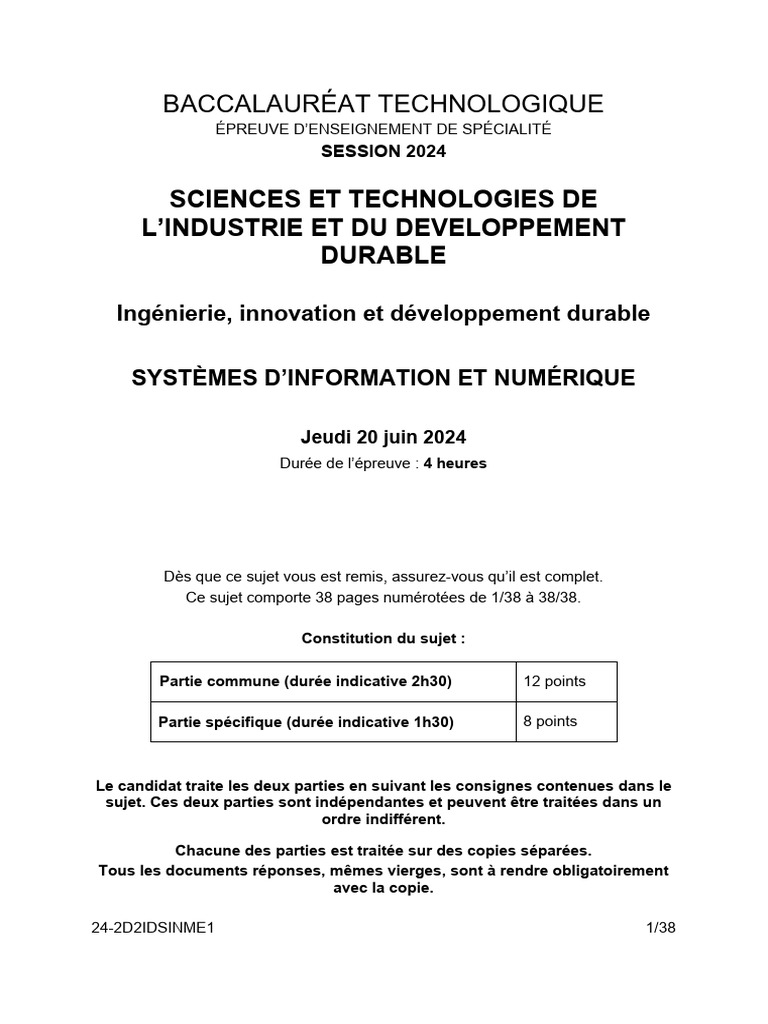 BACCALAURÉAT TECHNOLOGIQUE
ÉPREUVE D'ENSEIGNEMENT DE SPÉCIALITÉ
SESSION 2024

SCIENCES ET TECHNOLOGIES DE L'INDUSTRIE ET DU DEVELOPPEMENT DURABLE

Ingénierie, innovation et développement durable

SYSTÈMES D'INFORMATION ET NUMÉRIQUE

Jeudi 20 juin 2024
Durée de l'épreuve : 4 heures

Dès que ce sujet vous est remis, assurez-vous qu'il est complet.
Ce sujet comporte 38 pages numérotées de 1/38 à 38/38.

Constitution du sujet :

| Partie commune (durée indicative 2h30) | 12 points |
|---|---|
| Partie spécifique (durée indicative 1h30) | 8 points |

Le candidat traite les deux parties en suivant les consignes contenues dans le sujet. Ces deux parties sont indépendantes et peuvent être traitées dans un ordre indifférent.

Chacune des parties est traitée sur des copies séparées.
Tous les documents réponses, mêmes vierges, sont à rendre obligatoirement avec la copie.

24-2D2IDSINME1 1/38